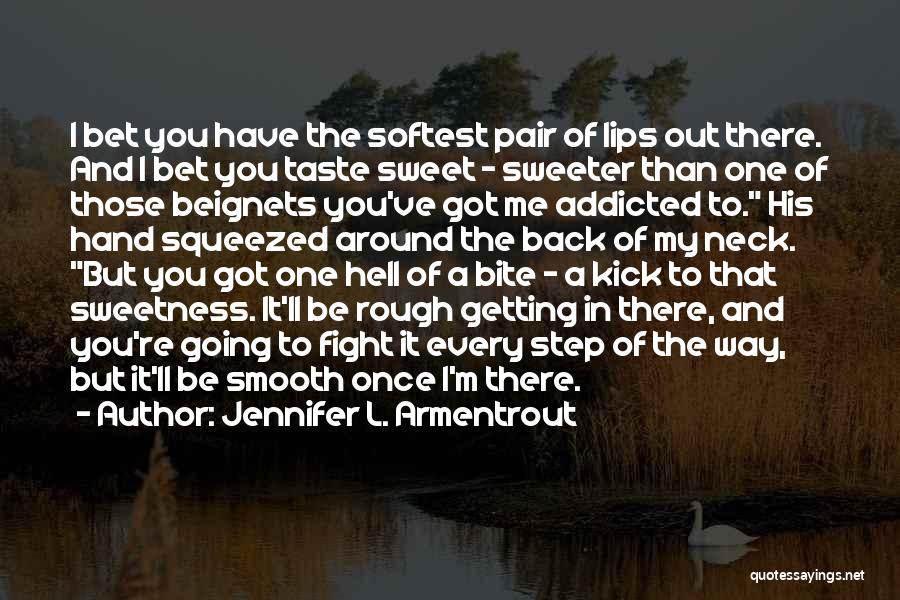 I bet you have the softest pair of lips out there. And I bet you taste sweet - sweeter than one of those beignets you've got me addicted to." His hand squeezed around the back of my neck. "But you got one hell of a bite - a kick to that sweetness. It'll be rough getting in there, and you're going to fight it every step of the way, but it'll be smooth once I'm there.
- Author: Jennifer L. Armentrout

quotessayings.net